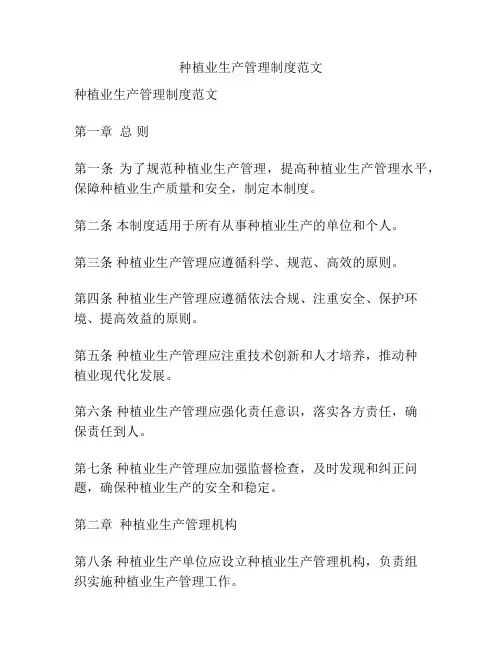 种植业生产管理制度范文

种植业生产管理制度范文

第一章 总 则

第一条 为了规范种植业生产管理，提高种植业生产管理水平，保障种植业生产质量和安全，制定本制度。

第二条 本制度适用于所有从事种植业生产的单位和个人。

第三条 种植业生产管理应遵循科学、规范、高效的原则。

第四条 种植业生产管理应遵循依法合规、注重安全、保护环境、提高效益的原则。

第五条 种植业生产管理应注重技术创新和人才培养，推动种植业现代化发展。

第六条 种植业生产管理应强化责任意识，落实各方责任，确保责任到人。

第七条 种植业生产管理应加强监督检查，及时发现和纠正问题，确保种植业生产的安全和稳定。

第二章 种植业生产管理机构

第八条 种植业生产单位应设立种植业生产管理机构，负责组织实施种植业生产管理工作。